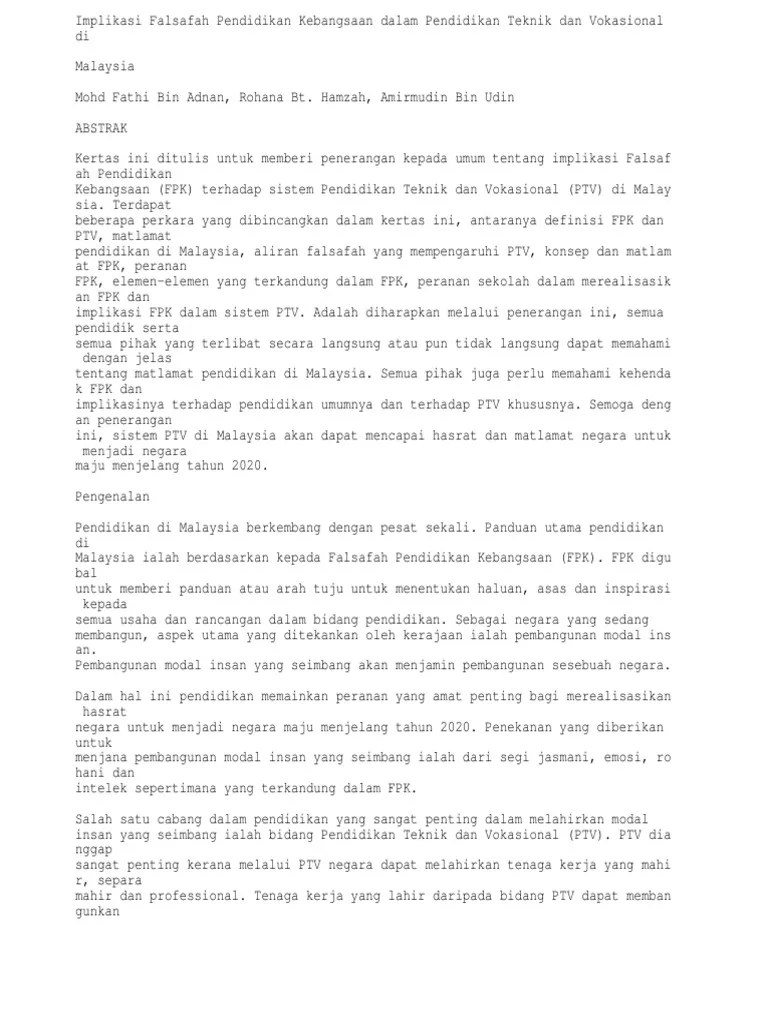 Implikasi Falsafah Pendidikan Kebangsaan dalam Pendidikan Teknik dan Vokasional di

Malaysia

Mohd Fathi Bin Adnan, Rohana Bt. Hamzah, Amirmudin Bin Udin

ABSTRAK

Kertas ini ditulis untuk memberi penerangan kepada umum tentang implikasi Falsaf ah Pendidikan Kebangsaan (FPK) terhadap sistem Pendidikan Teknik dan Vokasional (PTV) di Malay sia. Terdapat beberapa perkara yang dibincangkan dalam kertas ini, antaranya definisi FPK dan PTV, matlamat pendidikan di Malaysia, aliran falsafah yang mempengaruhi PTV, konsep dan matlam at FPK, peranan FPK, elemen-elemen yang terkandung dalam FPK, peranan sekolah dalam merealisasik an FPK dan implikasi FPK dalam sistem PTV. Adalah diharapkan melalui penerangan ini, semua pendidik serta semua pihak yang terlibat secara langsung atau pun tidak langsung dapat memahami dengan jelas tentang matlamat pendidikan di Malaysia. Semua pihak juga perlu memahami kehenda k FPK dan implikasinya terhadap pendidikan umumnya dan terhadap PTV khususnya. Semoga deng an penerangan ini, sistem PTV di Malaysia akan dapat mencapai hasrat dan matlamat negara untuk menjadi negara maju menjelang tahun 2020.

Pengenalan

Pendidikan di Malaysia berkembang dengan pesat sekali. Panduan utama pendidikan di Malaysia ialah berdasarkan kepada Falsafah Pendidikan Kebangsaan (FPK). FPK digu bal untuk memberi panduan atau arah tuju untuk menentukan haluan, asas dan inspirasi kepada semua usaha dan rancangan dalam bidang pendidikan. Sebagai negara yang sedang membangun, aspek utama yang ditekankan oleh kerajaan ialah pembangunan modal ins an. Pembangunan modal insan yang seimbang akan menjamin pembangunan sesebuah negara.

Dalam hal ini pendidikan memainkan peranan yang amat penting bagi merealisasikan hasrat negara untuk menjadi negara maju menjelang tahun 2020. Penekanan yang diberikan untuk menjana pembangunan modal insan yang seimbang ialah dari segi jasmani, emosi, ro hani dan intelek sepertimana yang terkandung dalam FPK.

Salah satu cabang dalam pendidikan yang sangat penting dalam melahirkan modal insan yang seimbang ialah bidang Pendidikan Teknik dan Vokasional (PTV). PTV dia nggap sangat penting kerana melalui PTV negara dapat melahirkan tenaga kerja yang mahi r, separa mahir dan professional. Tenaga kerja yang lahir daripada bidang PTV dapat memban gunkan